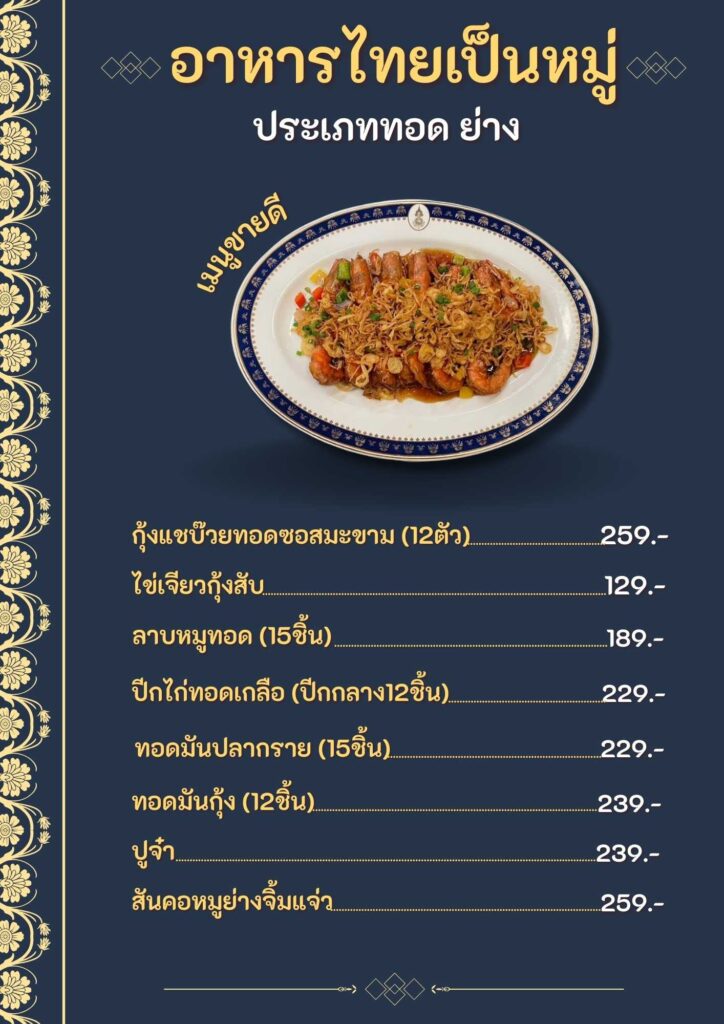 อาหารไทยเป็นหมู่

ประเภททอด ย่าง

เมนูขายดี

กุ้งแชบ๊วยทอดซอสมะขาม (12ตัว) 259.-

ไข่เจียวกุ้งสับ 129.-

ลาบหมูทอด (15ชิ้น) 189.-

ปีกไก่ทอดเกลือ (ปีกกลาง12ชิ้น) 229.-

ทอดมันปลากราย (15ชิ้น) 229.-

ทอดมันกุ้ง (12ชิ้น) 239.-

ปูจ๋า 239.-

สันคอหมูย่างจิ้มแจ่ว 259.-